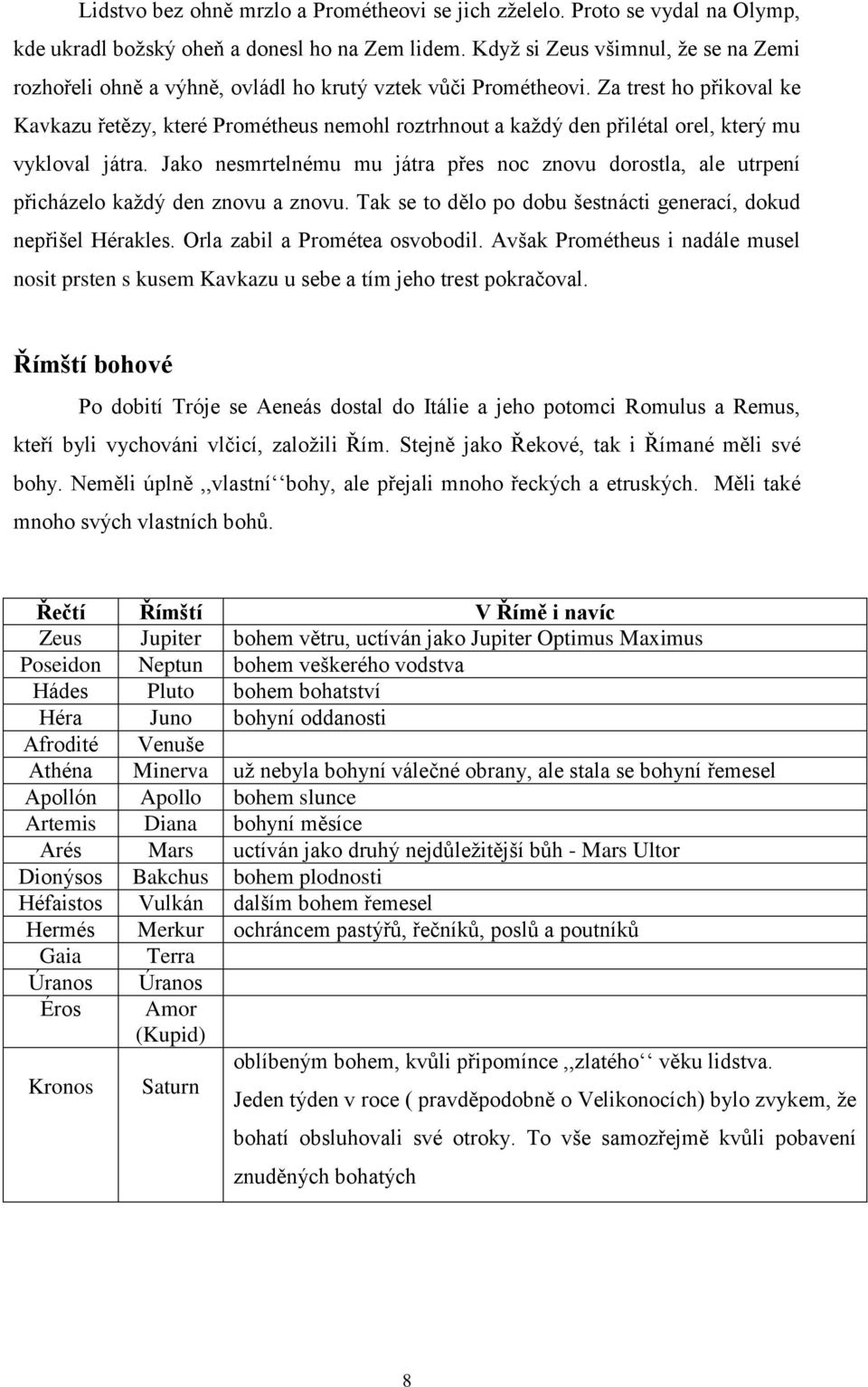 Lidstvo bez ohně mrzlo a Prométheovi se jich zželelo. Proto se vydal na Olymp, kde ukradl božský oheň a donesl ho na Zem lidem. Když si Zeus všimnul, že se na Zemi rozhořeli ohně a výhně, ovládl ho krutý vztek vůči Prométheovi. Za trest ho přikoval ke Kavkazu řetězy, které Prométheus nemohl roztrhnout a každý den přilétal orel, který mu vykloval játra. Jako nesmrtelnému mu játra přes noc znovu dorostla, ale utrpení přicházelo každý den znovu a znovu. Tak se to dělo po dobu šestnácti generací, dokud nepřišel Hérakles. Orla zabil a Prométea osvobodil. Avšak Prométheus i nadále musel nosit prsten s kusem Kavkazu u sebe a tím jeho trest pokračoval.

Římští bohové

Po dobití Tróje se Aeneás dostal do Itálie a jeho potomci Romulus a Remus, kteří byli vychováni vlčicí, založili Řím. Stejně jako Řekové, tak i Římané měli své bohy. Neměli úplně ,,vlastní‘‘bohy, ale přejali mnoho řeckých a etruských. Měli také mnoho svých vlastních bohů.

| Řečtí | Římští | V Římě i navíc |
|---|---|---|
| Zeus | Jupiter | bohem větru, uctíván jako Jupiter Optimus Maximus |
| Poseidon | Neptun | bohem veškerého vodstva |
| Hádes | Pluto | bohem bohatství |
| Héra | Juno | bohyní oddanosti |
| Afrodité | Venuše | |
| Athéna | Minerva | už nebyla bohyní válečné obrany, ale stala se bohyní řemesel |
| Apollón | Apollo | bohem slunce |
| Artemis | Diana | bohyní měsíce |
| Arés | Mars | uctíván jako druhý nejdůležitější bůh - Mars Ultor |
| Dionýsos | Bakchus | bohem plodnosti |
| Héfaistos | Vulkán | dalším bohem řemesel |
| Hermés | Merkur | ochráncem pastýřů, řečníků, poslů a poutníků |
| Gaia | Terra | |
| Úranos | Úranos | |
| Éros | Amor (Kupid) | |
| Kronos | Saturn | oblíbeným bohem, kvůli připomínce ,,zlatého‘‘ věku lidstva. Jeden týden v roce ( pravděpodobně o Velikonocích) bylo zvykem, že bohatí obsluhovali své otroky. To vše samozřejmě kvůli pobavení znuděných bohatých |

8